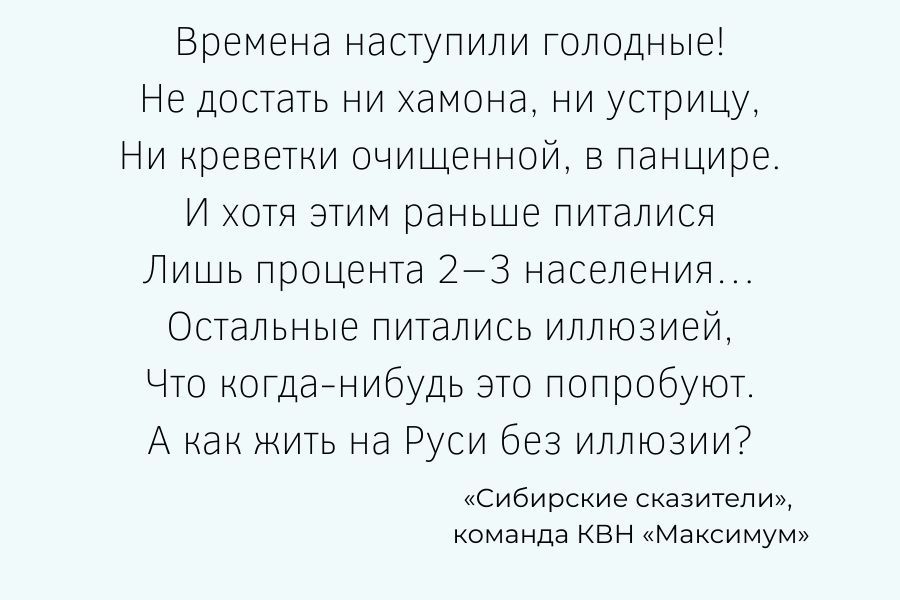 Времена наступили голодные!
Не достать ни хамона, ни устрицу,
Ни креветки очищенной, в панцире.
И хотя этим раньше питалися
Лишь процента 2–3 населения...
Остальные питались иллюзией,
Что когда-нибудь это попробуют.
А как жить на Руси без иллюзии?

«Сибирские сказители»,
команда КВН «Максимум»